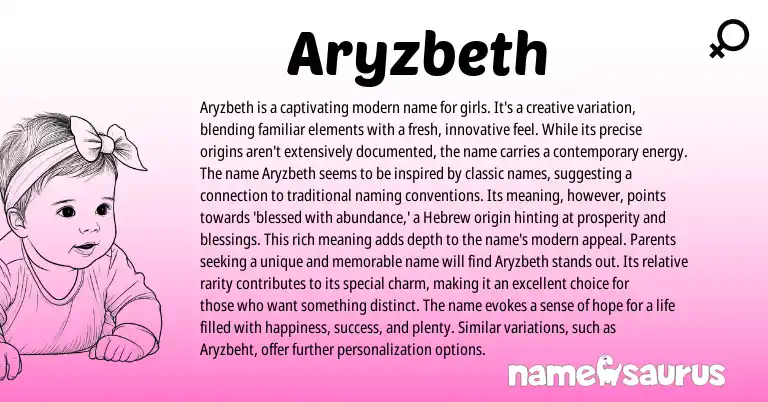 Aryzbeth

Aryzbeth is a captivating modern name for girls. It's a creative variation, blending familiar elements with a fresh, innovative feel. While its precise origins aren't extensively documented, the name carries a contemporary energy. The name Aryzbeth seems to be inspired by classic names, suggesting a connection to traditional naming conventions. Its meaning, however, points towards 'blessed with abundance,' a Hebrew origin hinting at prosperity and blessings. This rich meaning adds depth to the name's modern appeal. Parents seeking a unique and memorable name will find Aryzbeth stands out. Its relative rarity contributes to its special charm, making it an excellent choice for those who want something distinct. The name evokes a sense of hope for a life filled with happiness, success, and plenty. Similar variations, such as Aryzbeht, offer further personalization options.

namesaurus